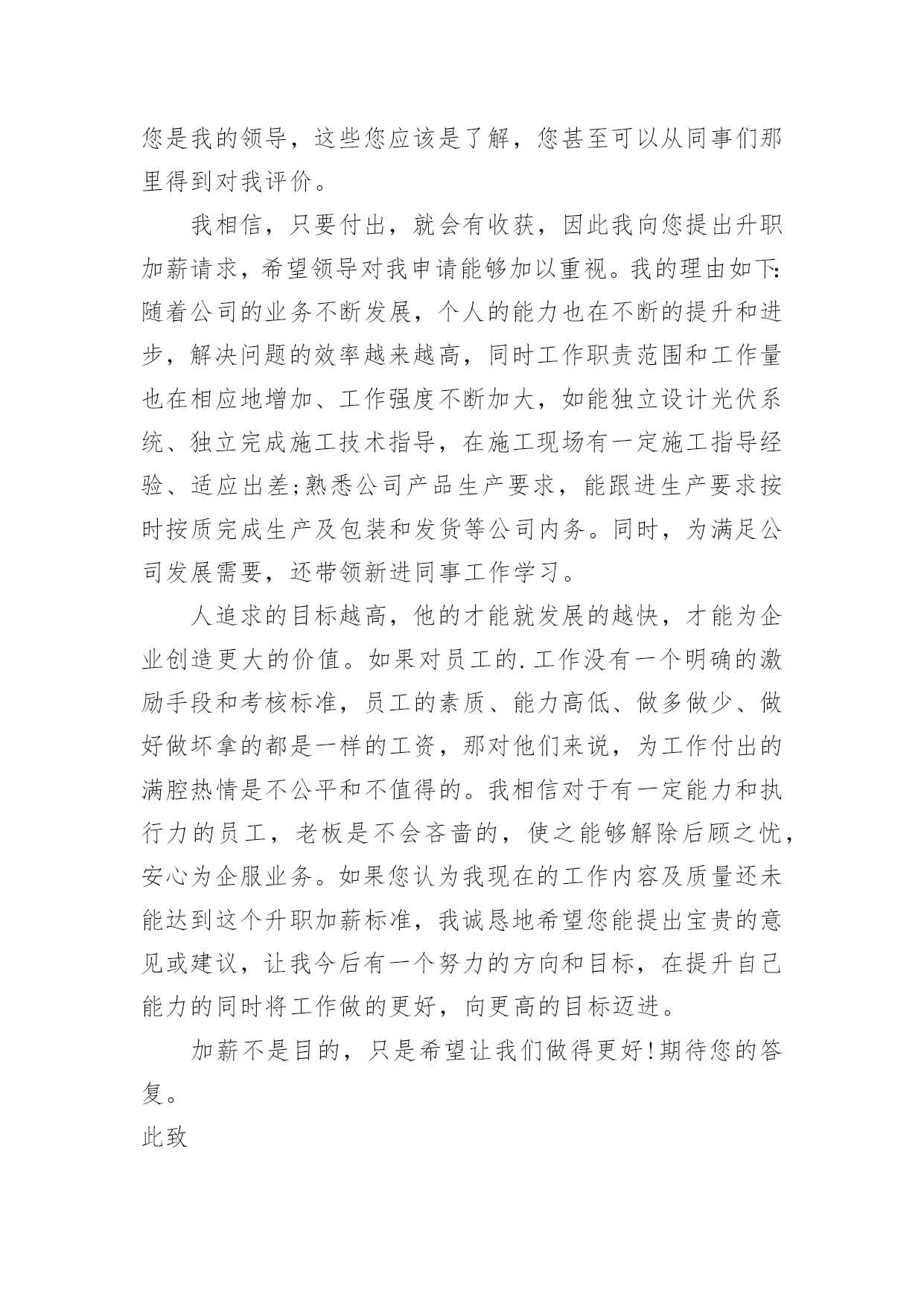 您是我的领导，这些您应该是了解，您甚至可以从同事们那里得到对我评价。

我相信，只要付出，就会有收获，因此我向您提出升职加薪请求，希望领导对我申请能够加以重视。我的理由如下:随着公司的业务不断发展，个人的能力也在不断的提升和进步，解决问题的效率越来越高，同时工作职责范围和工作量也在相应地增加、工作强度不断加大，如能独立设计光伏系统、独立完成施工技术指导，在施工现场有一定施工指导经验、适应出差;熟悉公司产品生产要求，能跟进生产要求按时按质完成生产及包装和发货等公司内务。同时，为满足公司发展需要，还带领新进同事工作学习。

人追求的目标越高，他的才能就发展的越快，才能为企业创造更大的价值。如果对员工的.工作没有一个明确的激励手段和考核标准，员工的素质、能力高低、做多做少、做好做坏拿的都是一样的工资，那对他们来说，为工作付出的满腔热情是不公平和不值得的。我相信对于有一定能力和执行力的员工，老板是不会吝啬的，使之能够解除后顾之忧，安心为企服业务。如果您认为我现在的工作内容及质量还未能达到这个升职加薪标准，我诚恳地希望您能提出宝贵的意见或建议，让我今后有一个努力的方向和目标，在提升自己能力的同时将工作做的更好，向更高的目标迈进。

加薪不是目的，只是希望让我们做得更好!期待您的答复。

此致